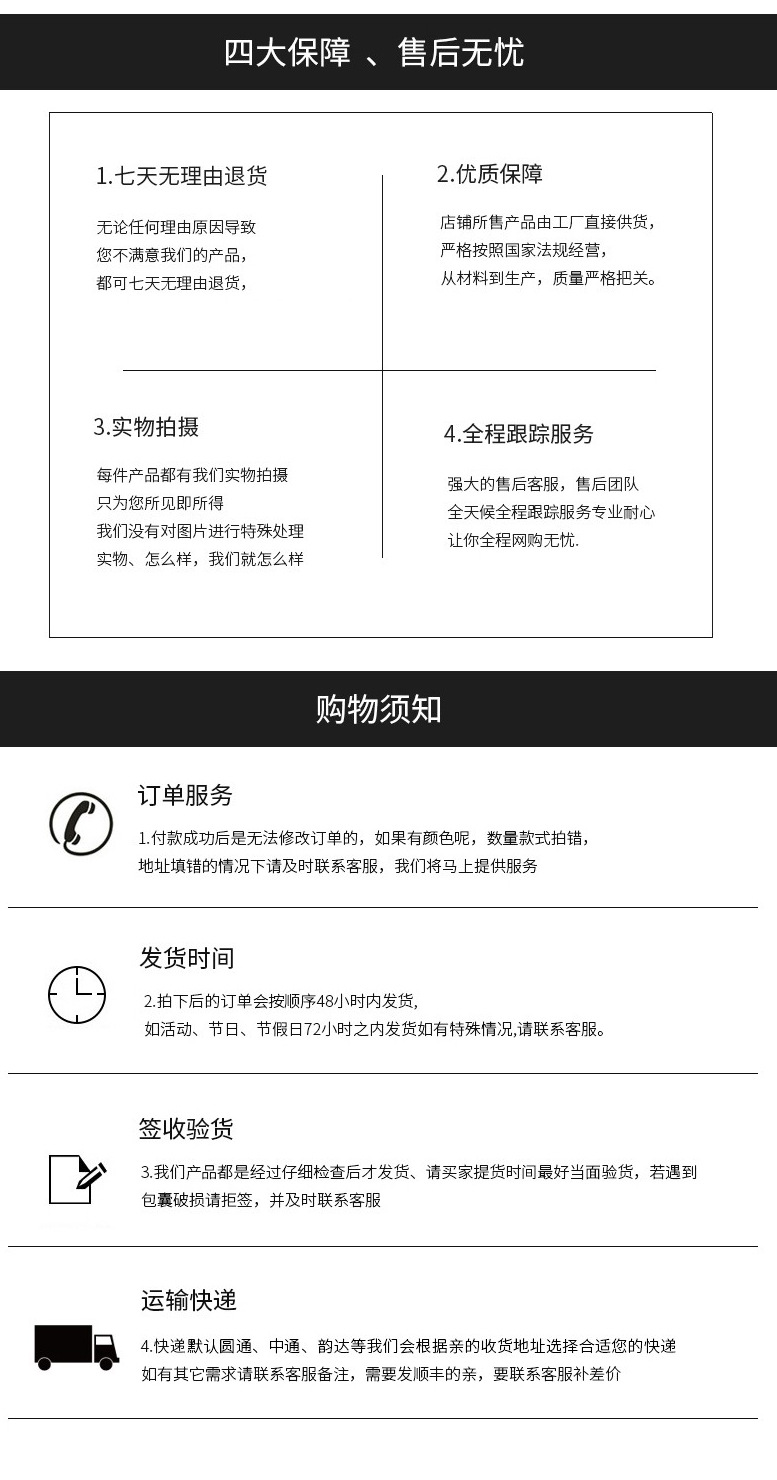 四大保障 、售后无忧

1.七天无理由退货

无论任何理由原因导致
您不满意我们的产品，
都可七天无理由退货，

2.优质保障

店铺所售产品由工厂直接供货，
严格按照国家法规经营，
从材料到生产，质量严格把关。

3.实物拍摄

每件产品都有我们实物拍摄
只为您所见即所得
我们没有对图片进行特殊处理
实物、怎么样，我们就怎么样

4.全程跟踪服务

强大的售后客服，售后团队
全天候全程跟踪服务专业耐心
让你全程网购无忧.

购物须知

订单服务

1.付款成功后是无法修改订单的，如果有颜色呢，数量款式拍错，
地址填错的情况下请及时联系客服，我们将马上提供服务

发货时间

2.拍下后的订单会按顺序48小时内发货,
如活动、节日、节假日72小时之内发货如有特殊情况,请联系客服。

签收验货

3.我们产品都是经过仔细检查后才发货、请买家提货时间最好当面验货，若遇到
包囊破损请拒签，并及时联系客服

运输快递

4.快递默认圆通、中通、韵达等我们会根据亲的收货地址选择合适您的快递
如有其它需求请联系客服备注，需要发顺丰的亲，要联系客服补差价